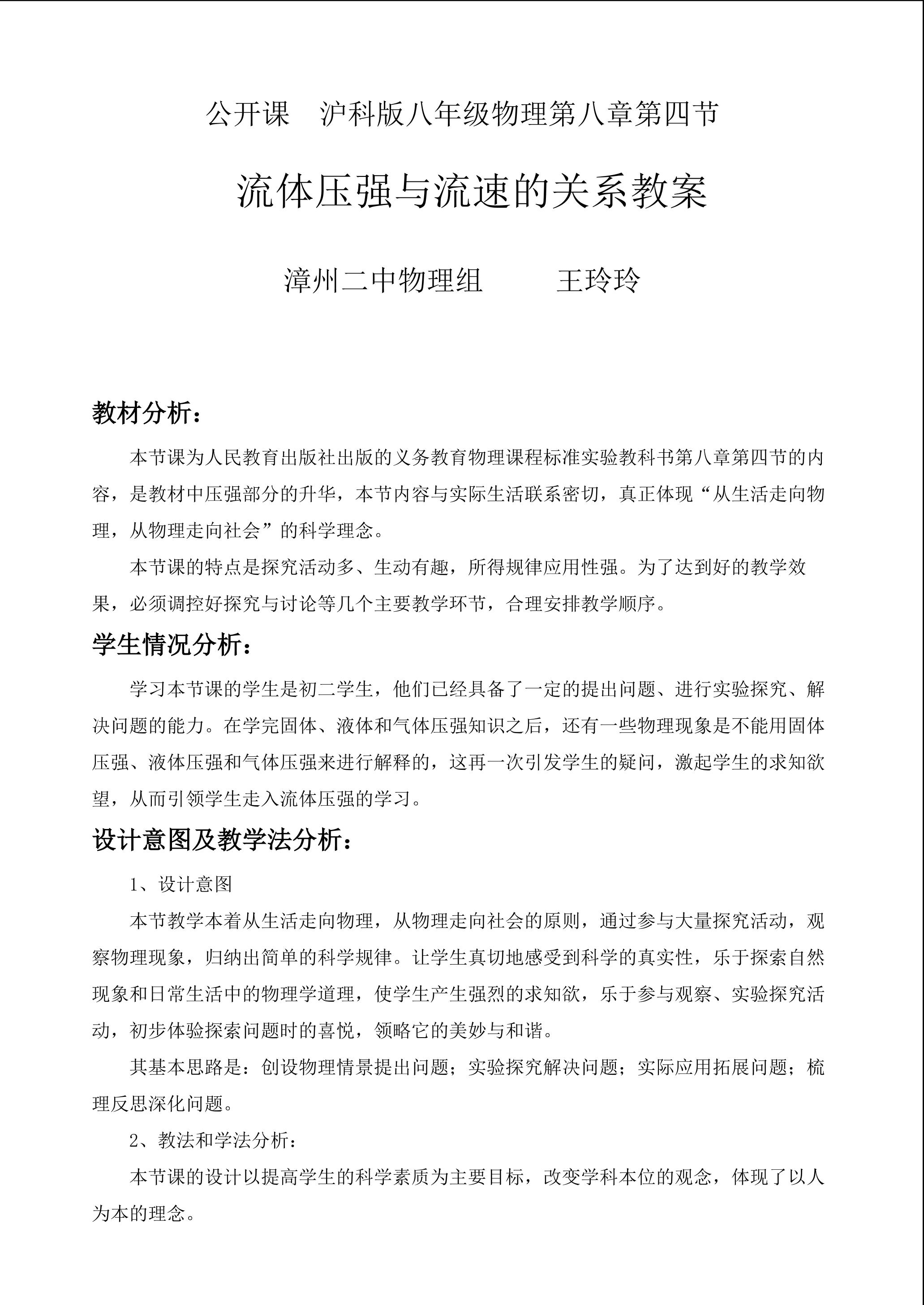 公开课 沪科版八年级物理第八章第四节

流体压强与流速的关系教案

漳州二中物理组 王玲玲

教材分析：

本节课为人民教育出版社出版的义务教育物理课程标准实验教科书第八章第四节的内容，是教材中压强部分的升华，本节内容与实际生活联系密切，真正体现“从生活走向物理，从物理走向社会”的科学理念。

本节课的特点是探究活动多、生动有趣，所得规律应用性强。为了达到好的教学效果，必须调控好探究与讨论等几个主要教学环节，合理安排教学顺序。

学生情况分析：

学习本节课的学生是初二学生，他们已经具备了一定的提出问题、进行实验探究、解决问题的能力。在学完固体、液体和气体压强知识之后，还有一些物理现象是不能用固体压强、液体压强和气体压强来进行解释的，这再一次引发学生的疑问，激起学生的求知欲望，从而引领学生走入流体压强的学习。

设计意图及教学法分析：

1、设计意图

本节教学本着从生活走向物理，从物理走向社会的原则，通过参与大量探究活动，观察物理现象，归纳出简单的科学规律。让学生真切地感受到科学的真实性，乐于探索自然现象和日常生活中的物理学道理，使学生产生强烈的求知欲，乐于参与观察、实验探究活动，初步体验探索问题时的喜悦，领略它的美妙与和谐。

其基本思路是：创设物理情景提出问题；实验探究解决问题；实际应用拓展问题；梳理反思深化问题。

2、教法和学法分析：

本节课的设计以提高学生的科学素质为主要目标，改变学科本位的观念，体现了以人为本的理念。